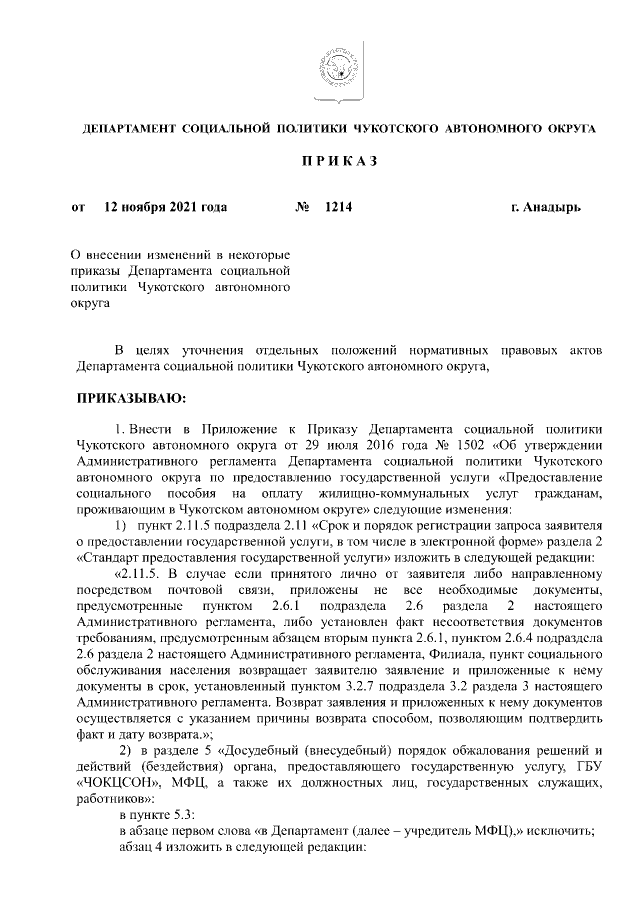 ДЕПАРТАМЕНТ СОЦИАЛЬНОЙ ПОЛИТИКИ ЧУКОТСКОГО АВТОНОМНОГО ОКРУГА

П Р И К А З

от 12 ноября 2021 года № 1214 г. Анадырь

О внесении изменений в некоторые приказы Департамента социальной политики Чукотского автономного округа

В целях уточнения отдельных положений нормативных правовых актов Департамента социальной политики Чукотского автономного округа,

ПРИКАЗЫВАЮ:

1. Внести в Приложение к Приказу Департамента социальной политики Чукотского автономного округа от 29 июля 2016 года № 1502 «Об утверждении Административного регламента Департамента социальной политики Чукотского автономного округа по предоставлению государственной услуги «Предоставление социального пособия на оплату жилищно-коммунальных услуг гражданам, проживающим в Чукотском автономном округе» следующие изменения:

1) пункт 2.11.5 подраздела 2.11 «Срок и порядок регистрации запроса заявителя о предоставлении государственной услуги, в том числе в электронной форме» раздела 2 «Стандарт предоставления государственной услуги» изложить в следующей редакции:

«2.11.5. В случае если принятого лично от заявителя либо направленному посредством почтовой связи, приложены не все необходимые документы, предусмотренные пунктом 2.6.1 подраздела 2.6 раздела 2 настоящего Административного регламента, либо установлен факт несоответствия документов требованиям, предусмотренным абзацем вторым пункта 2.6.1, пунктом 2.6.4 подраздела 2.6 раздела 2 настоящего Административного регламента, Филиала, пункт социального обслуживания населения возвращает заявителю заявление и приложенные к нему документы в срок, установленный пунктом 3.2.7 подраздела 3.2 раздела 3 настоящего Административного регламента. Возврат заявления и приложенных к нему документов осуществляется с указанием причины возврата способом, позволяющим подтвердить факт и дату возврата.»;

2) в разделе 5 «Досудебный (внесудебный) порядок обжалования решений и действий (бездействия) органа, предоставляющего государственную услугу, ГБУ «ЧОКЦСОН», МФЦ, а также их должностных лиц, государственных служащих, работников»:

в пункте 5.3:

в абзаце первом слова «в Департамент (далее – учредитель МФЦ),» исключить;

абзац 4 изложить в следующей редакции: